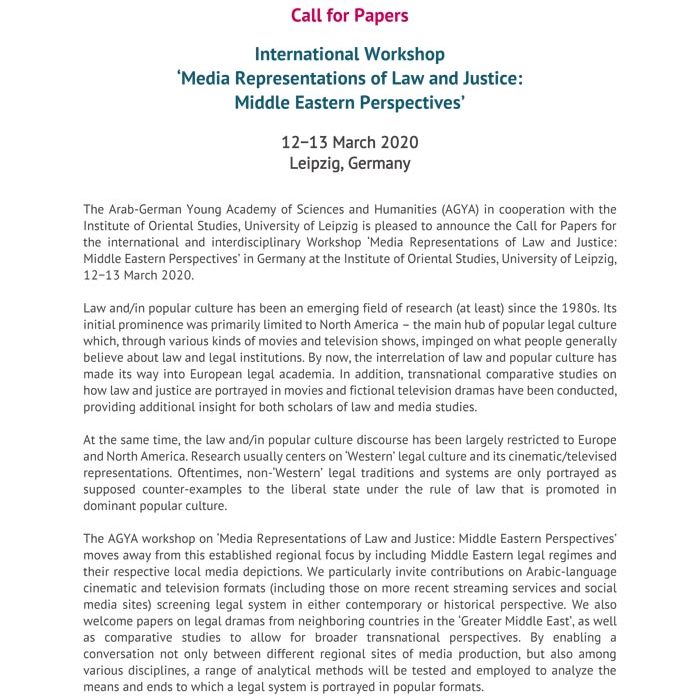 Call for Papers

International Workshop
'Media Representations of Law and Justice: Middle Eastern Perspectives'

12–13 March 2020
Leipzig, Germany

The Arab-German Young Academy of Sciences and Humanities (AGYA) in cooperation with the Institute of Oriental Studies, University of Leipzig is pleased to announce the Call for Papers for the international and interdisciplinary Workshop 'Media Representations of Law and Justice: Middle Eastern Perspectives' in Germany at the Institute of Oriental Studies, University of Leipzig, 12–13 March 2020.

Law and/in popular culture has been an emerging field of research (at least) since the 1980s. Its initial prominence was primarily limited to North America – the main hub of popular legal culture which, through various kinds of movies and television shows, impinged on what people generally believe about law and legal institutions. By now, the interrelation of law and popular culture has made its way into European legal academia. In addition, transnational comparative studies on how law and justice are portrayed in movies and fictional television dramas have been conducted, providing additional insight for both scholars of law and media studies.

At the same time, the law and/in popular culture discourse has been largely restricted to Europe and North America. Research usually centers on 'Western' legal culture and its cinematic/televised representations. Oftentimes, non-'Western' legal traditions and systems are only portrayed as supposed counter-examples to the liberal state under the rule of law that is promoted in dominant popular culture.

The AGYA workshop on 'Media Representations of Law and Justice: Middle Eastern Perspectives' moves away from this established regional focus by including Middle Eastern legal regimes and their respective local media depictions. We particularly invite contributions on Arabic-language cinematic and television formats (including those on more recent streaming services and social media sites) screening legal system in either contemporary or historical perspective. We also welcome papers on legal dramas from neighboring countries in the 'Greater Middle East', as well as comparative studies to allow for broader transnational perspectives. By enabling a conversation not only between different regional sites of media production, but also among various disciplines, a range of analytical methods will be tested and employed to analyze the means and ends to which a legal system is portrayed in popular formats.